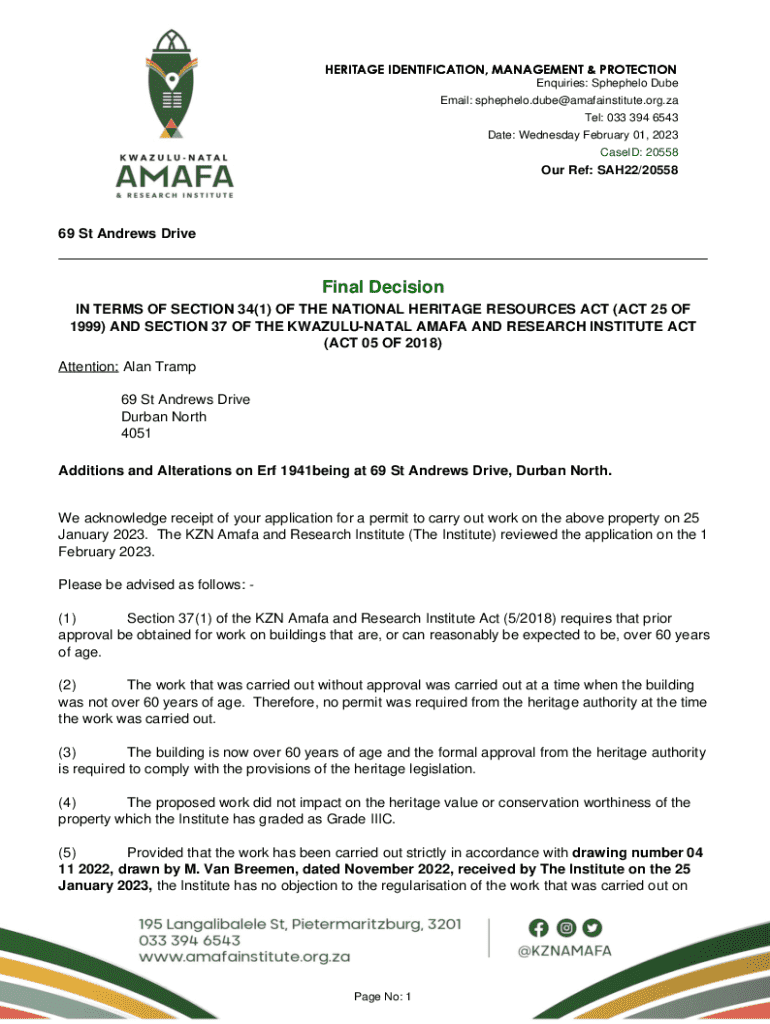 KWAZULU-NATAL
AMAFA
& RESEARCH INSTITUTE

HERITAGE IDENTIFICATION, MANAGEMENT & PROTECTION
Enquiries: Sphephelo Dube
Email: sphephelo.dube@amafainstitute.org.za
Tel: 033 394 6543
Date: Wednesday February 01, 2023
CaseID: 20558
Our Ref: SAH22/20558

69 St Andrews Drive

Final Decision

IN TERMS OF SECTION 34(1) OF THE NATIONAL HERITAGE RESOURCES ACT (ACT 25 OF 1999) AND SECTION 37 OF THE KWAZULU-NATAL AMAFA AND RESEARCH INSTITUTE ACT (ACT 05 OF 2018)

Attention: Alan Tramp

69 St Andrews Drive
Durban North
4051

Additions and Alterations on Erf 1941being at 69 St Andrews Drive, Durban North.

We acknowledge receipt of your application for a permit to carry out work on the above property on 25 January 2023. The KZN Amafa and Research Institute (The Institute) reviewed the application on the 1 February 2023.

Please be advised as follows: -

(1) Section 37(1) of the KZN Amafa and Research Institute Act (5/2018) requires that prior approval be obtained for work on buildings that are, or can reasonably be expected to be, over 60 years of age.

(2) The work that was carried out without approval was carried out at a time when the building was not over 60 years of age. Therefore, no permit was required from the heritage authority at the time the work was carried out.

(3) The building is now over 60 years of age and the formal approval from the heritage authority is required to comply with the provisions of the heritage legislation.

(4) The proposed work did not impact on the heritage value or conservation worthiness of the property which the Institute has graded as Grade IIIC.

(5) Provided that the work has been carried out strictly in accordance with drawing number 04 11 2022, drawn by M. Van Breemen, dated November 2022, received by The Institute on the 25 January 2023, the Institute has no objection to the regularisation of the work that was carried out on

195 Langalibalele St, Pietermaritzburg, 3201
033 394 6543
www.amafainstitute.org.za

@KZNAMAFA

Page No: 1